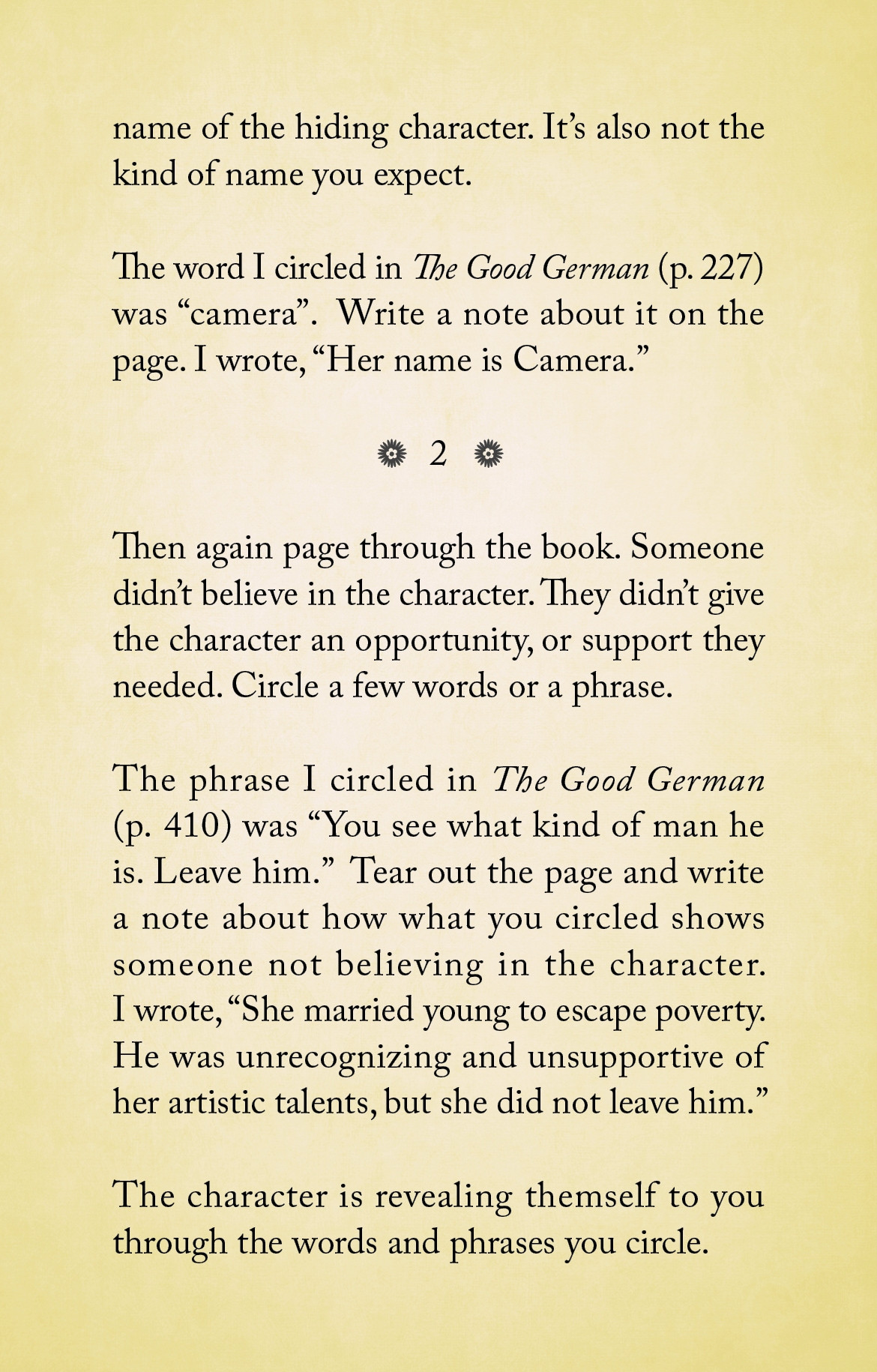 name of the hiding character. It's also not the kind of name you expect.

The word I circled in The Good German (p. 227) was "camera". Write a note about it on the page. I wrote, "Her name is Camera."

2

Then again page through the book. Someone didn't believe in the character. They didn't give the character an opportunity, or support they needed. Circle a few words or a phrase.

The phrase I circled in The Good German (p. 410) was "You see what kind of man he is. Leave him." Tear out the page and write a note about how what you circled shows someone not believing in the character. I wrote, "She married young to escape poverty. He was unrecognizing and unsupportive of her artistic talents, but she did not leave him."

The character is revealing themself to you through the words and phrases you circle.